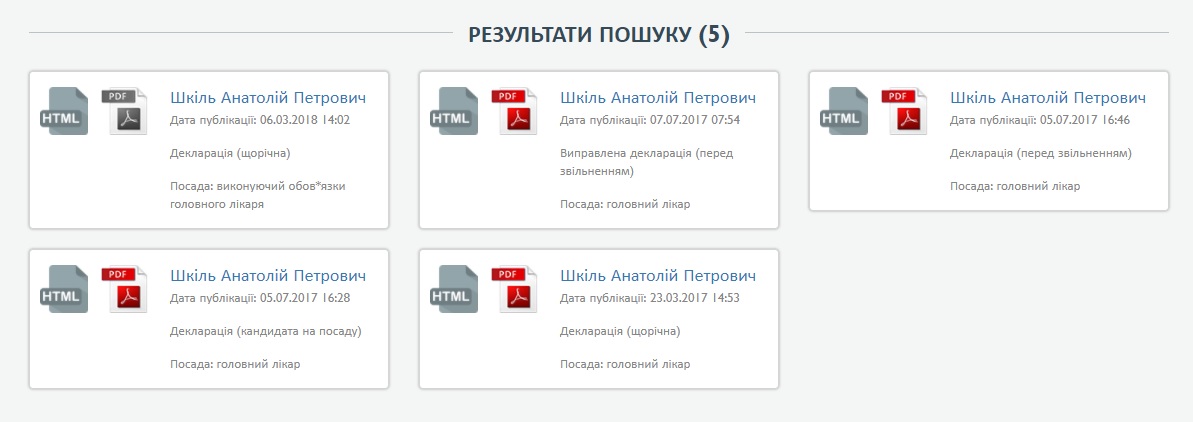 РЕЗУЛЬТАТИ ПОШУКУ (5)

HTML PDF

Шкіль Анатолій Петрович
Дата публікації: 06.03.2018 14:02

Декларація (щорічна)

Посада: виконуючий обов*язки головного лікаря

HTML PDF

Шкіль Анатолій Петрович
Дата публікації: 07.07.2017 07:54

Виправлена декларація (перед звільненням)

Посада: головний лікар

HTML PDF

Шкіль Анатолій Петрович
Дата публікації: 05.07.2017 16:46

Декларація (перед звільненням)

Посада: головний лікар

HTML PDF

Шкіль Анатолій Петрович
Дата публікації: 05.07.2017 16:28

Декларація (кандидата на посаду)

Посада: головний лікар

HTML PDF

Шкіль Анатолій Петрович
Дата публікації: 23.03.2017 14:53

Декларація (щорічна)

Посада: головний лікар